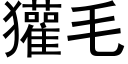 獾毛